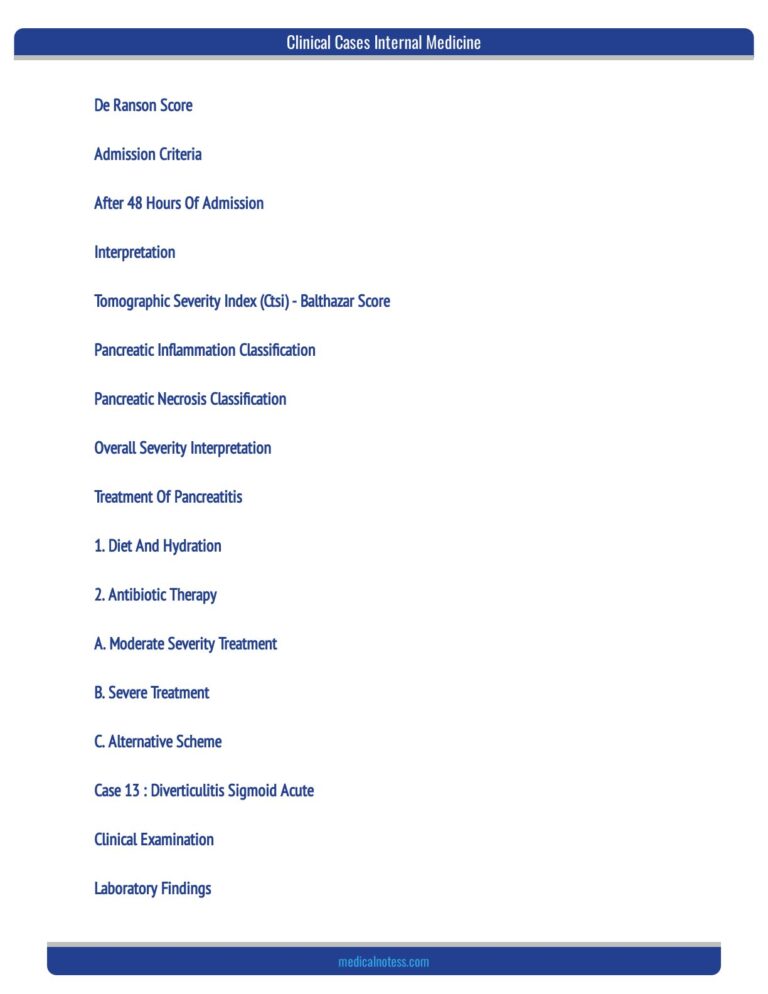 Clinical Cases Internal Medicine

De Ranson Score

Admission Criteria

After 48 Hours Of Admission

Interpretation

Tomographic Severity Index (Ctsi) - Balthazar Score

Pancreatic Inflammation Classification

Pancreatic Necrosis Classification

Overall Severity Interpretation

Treatment Of Pancreatitis

1. Diet And Hydration

2. Antibiotic Therapy

A. Moderate Severity Treatment

B. Severe Treatment

C. Alternative Scheme

Case 13 : Diverticulitis Sigmoid Acute

Clinical Examination

Laboratory Findings

medicalnotess.com